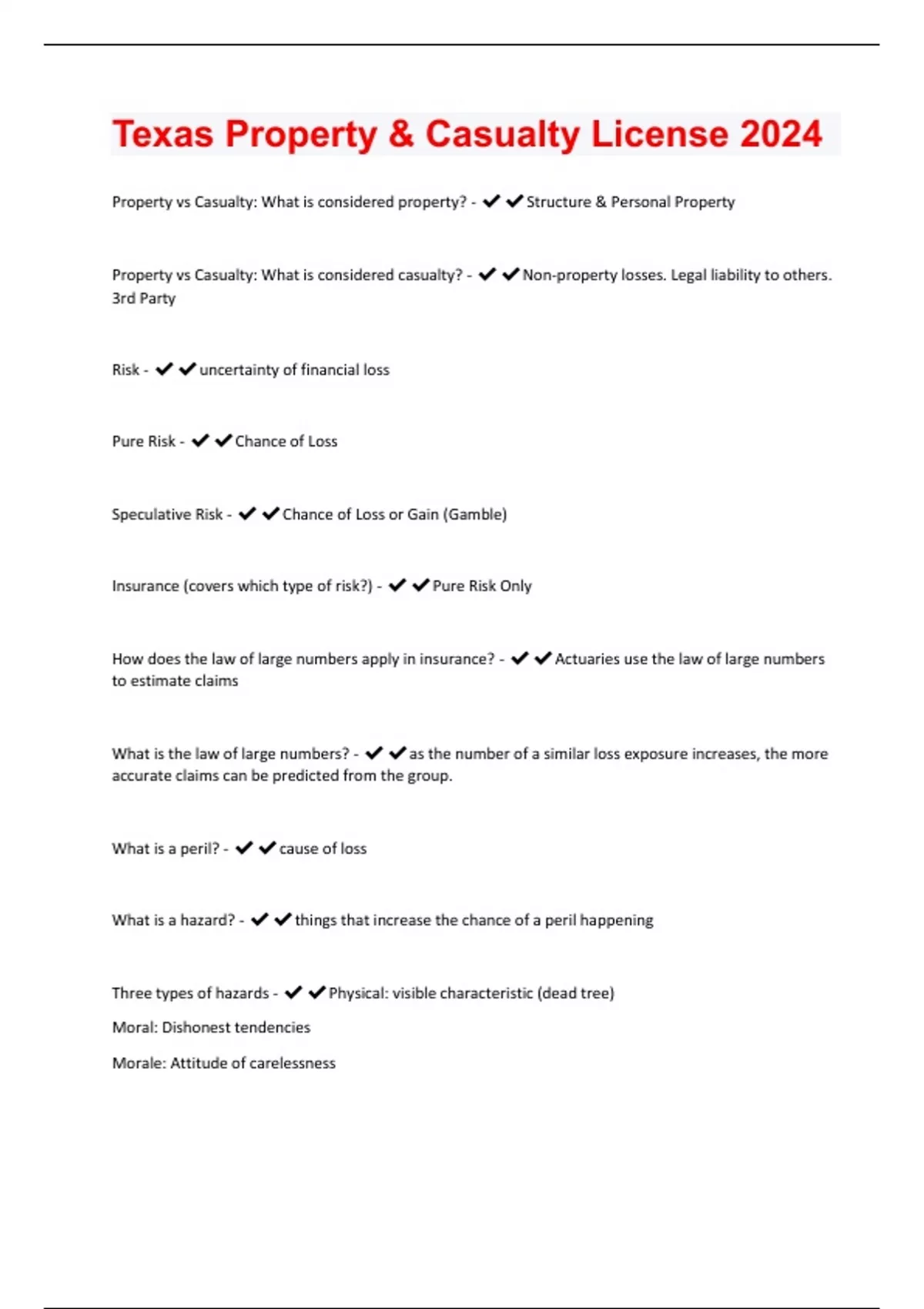 Texas Property & Casualty License 2024

Property vs Casualty: What is considered property? - ✔✔Structure & Personal Property

Property vs Casualty: What is considered casualty? - ✔✔Non-property losses. Legal liability to others. 3rd Party

Risk - ✔✔uncertainty of financial loss

Pure Risk - ✔✔Chance of Loss

Speculative Risk - ✔✔Chance of Loss or Gain (Gamble)

Insurance (covers which type of risk?) - ✔✔Pure Risk Only

How does the law of large numbers apply in insurance? - ✔✔Actuaries use the law of large numbers to estimate claims

What is the law of large numbers? - ✔✔as the number of a similar loss exposure increases, the more accurate claims can be predicted from the group.

What is a peril? - ✔✔cause of loss

What is a hazard? - ✔✔things that increase the chance of a peril happening

Three types of hazards - ✔✔Physical: visible characteristic (dead tree)

Moral: Dishonest tendencies

Morale: Attitude of carelessness